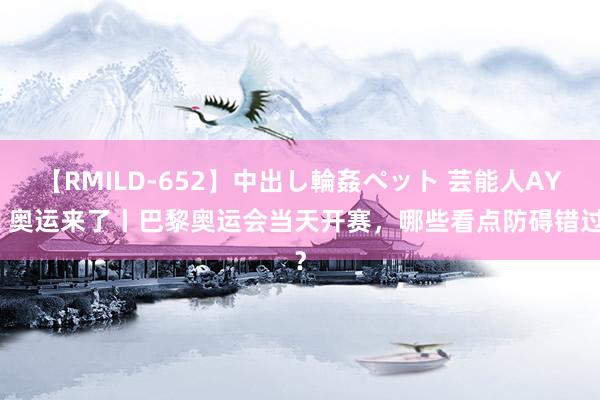 【RMILD-652】中出し輪姦ペット 芸能人AY 奥运来了丨巴黎奥运会当天开赛，哪些看点防碍错过？